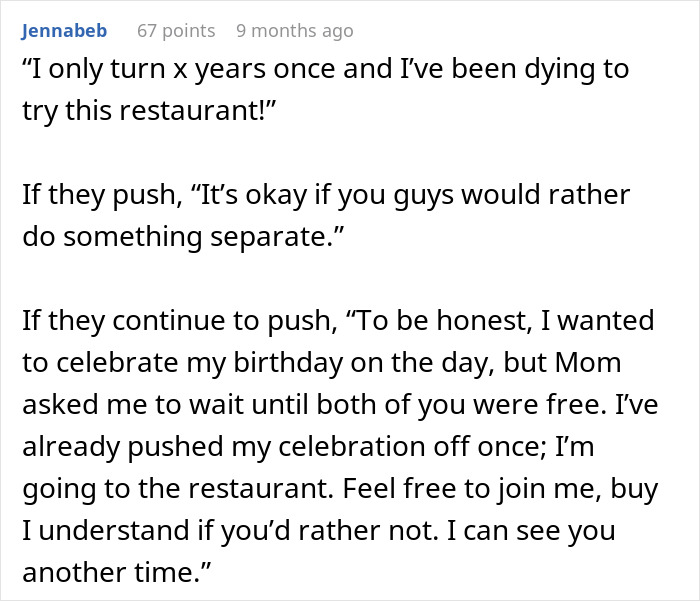 Jennabeb 67 points 9 months ago
“I only turn x years once and I’ve been dying to try this restaurant!”

If they push, “It’s okay if you guys would rather do something separate.”

If they continue to push, “To be honest, I wanted to celebrate my birthday on the day, but Mom asked me to wait until both of you were free. I’ve already pushed my celebration off once; I’m going to the restaurant. Feel free to join me, buy I understand if you’d rather not. I can see you another time.”